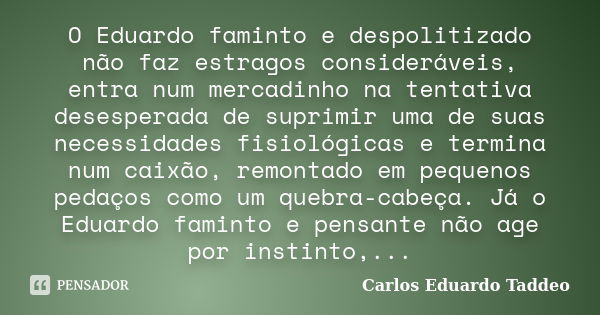 O Eduardo faminto e despolitizado não faz estragos consideráveis, entra num mercadinho na tentativa desesperada de suprimir uma de suas necessidades fisiológicas e termina num caixão, remontado em pequenos pedaços como um quebra-cabeça. Já o Eduardo faminto e pensante não age por instinto,...

PENSADOR

Carlos Eduardo Taddeo